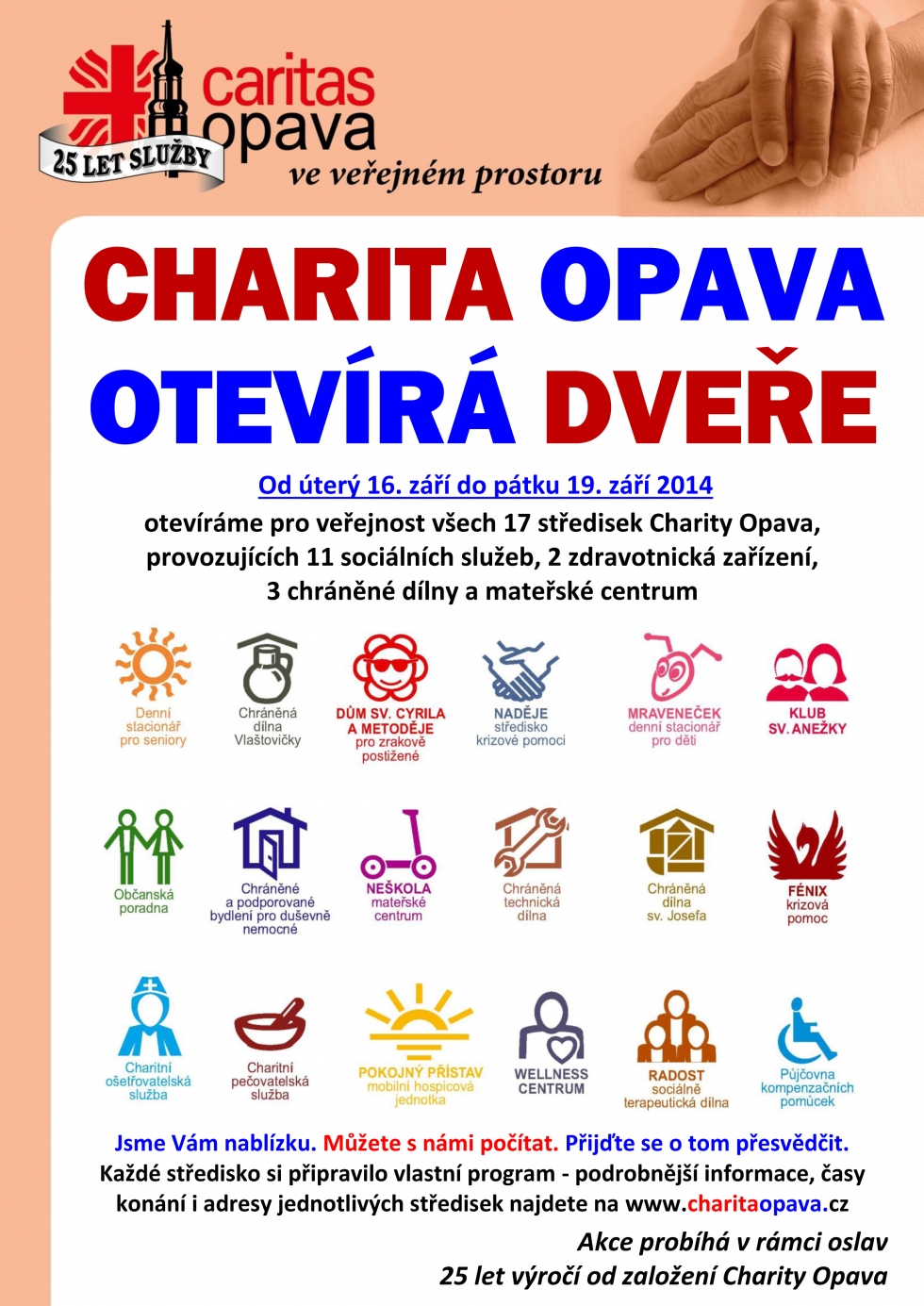 caritas opava
25 LET SLUŽBY
ve veřejném prostoru

CHARITA OPAVA
OTEVÍRÁ DVEŘE

Od úterý 16. září do pátku 19. září 2014
otevíráme pro veřejnost všech 17 středisek Charity Opava, provozujících 11 sociálních služeb, 2 zdravotnická zařízení, 3 chráněné dílny a mateřské centrum

Denní stacionář pro seniory

Chráněná dílna Vlaštovičky

DŮM SV. CYRILA A METODĚJE pro zrakově postižené

NADĚJE středisko krizové pomoci

MRAVENEČEK denní stacionář pro děti

KLUB SV. ANEŽKY

Občanská poradna

Chráněné a podporované bydlení pro duševně nemocné

NEŠKOLA mateřské centrum

Chráněná technická dílna

Chráněná dílna sv. Josefa

FÉNIX krizová pomoc

Charitní ošetřovatelská služba

Charitní pečovatelská služba

POKOJNÝ PŘÍSTAV mobilní hospicová jednotka

WELLNESS CENTRUM

RADOST sociálně terapeutická dílna

Půjčovna kompenzačních pomůcek

Jsme Vám nablízku. Můžete s námi počítat. Přijďte se o tom přesvědčit.
Každé středisko si připravilo vlastní program - podrobnější informace, časy konání i adresy jednotlivých středisek najdete na www.charitaopava.cz

Akce probíhá v rámci oslav
25 let výročí od založení Charity Opava